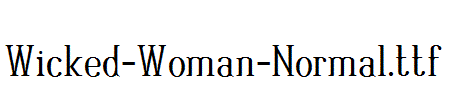 Wicked-Woman-Normal.ttf